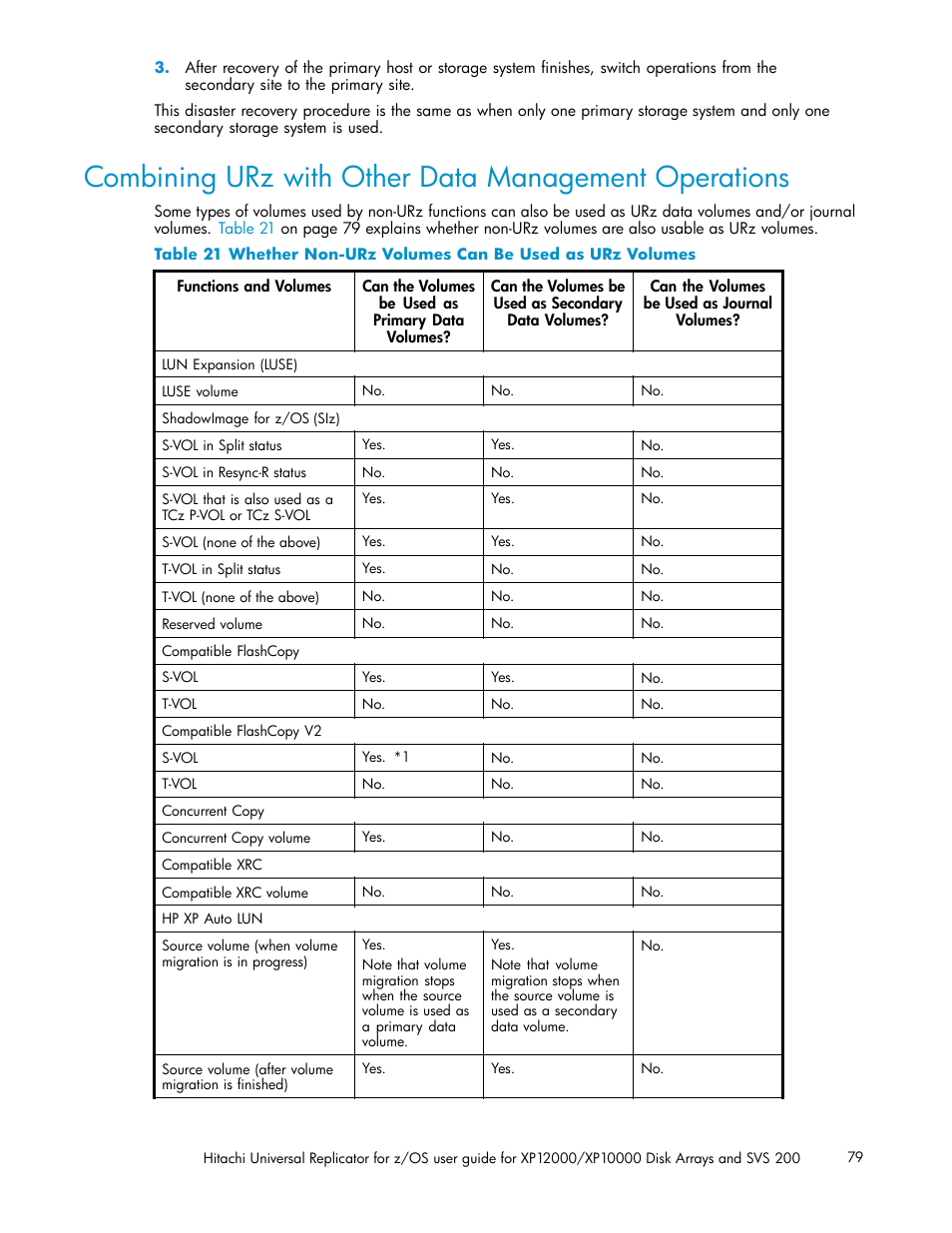 3. After recovery of the primary host or storage system finishes, switch operations from the secondary site to the primary site.

This disaster recovery procedure is the same as when only one primary storage system and only one secondary storage system is used.

Combining URz with Other Data Management Operations

Some types of volumes used by non-URz functions can also be used as URz data volumes and/or journal volumes. Table 21 on page 79 explains whether non-URz volumes are also usable as URz volumes.

Table 21 Whether Non-URz Volumes Can Be Used as URz Volumes

| Functions and Volumes | Can the Volumes be Used as Primary Data Volumes? | Can the Volumes be Used as Secondary Data Volumes? | Can the Volumes be Used as Journal Volumes? |
|---|---|---|---|
| LUN Expansion (LUSE) | | | |
| LUSE volume | No. | No. | No. |
| ShadowImage for z/OS (SIz) | | | |
| S-VOL in Split status | Yes. | Yes. | No. |
| S-VOL in Resync-R status | No. | No. | No. |
| S-VOL that is also used as a TCz P-VOL or TCz S-VOL | Yes. | Yes. | No. |
| S-VOL (none of the above) | Yes. | Yes. | No. |
| T-VOL in Split status | Yes. | No. | No. |
| T-VOL (none of the above) | No. | No. | No. |
| Reserved volume | No. | No. | No. |
| Compatible FlashCopy | | | |
| S-VOL | Yes. | Yes. | No. |
| T-VOL | No. | No. | No. |
| Compatible FlashCopy V2 | | | |
| S-VOL | Yes. *1 | No. | No. |
| T-VOL | No. | No. | No. |
| Concurrent Copy | | | |
| Concurrent Copy volume | Yes. | No. | No. |
| Compatible XRC | | | |
| Compatible XRC volume | No. | No. | No. |
| HP XP Auto LUN | | | |
| Source volume (when volume migration is in progress) | Yes. Note that volume migration stops when the source volume is used as a primary data volume. | Yes. Note that volume migration stops when the source volume is used as a secondary data volume. | No. |
| Source volume (after volume migration is finished) | Yes. | Yes. | No. |

Hitachi Universal Replicator for z/OS user guide for XP12000/XP10000 Disk Arrays and SVS 200 79